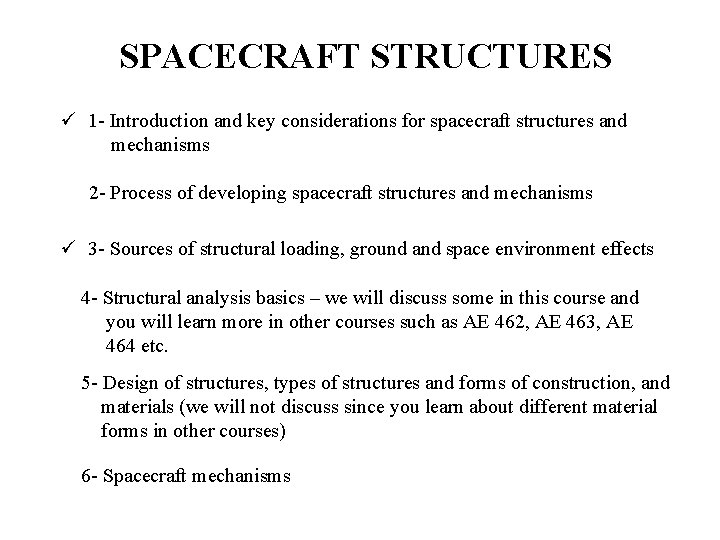 SPACECRAFT STRUCTURES

✓ 1- Introduction and key considerations for spacecraft structures and mechanisms

2- Process of developing spacecraft structures and mechanisms

✓ 3- Sources of structural loading, ground and space environment effects

4- Structural analysis basics – we will discuss some in this course and you will learn more in other courses such as AE 462, AE 463, AE 464 etc.

5- Design of structures, types of structures and forms of construction, and materials (we will not discuss since you learn about different material forms in other courses)

6- Spacecraft mechanisms